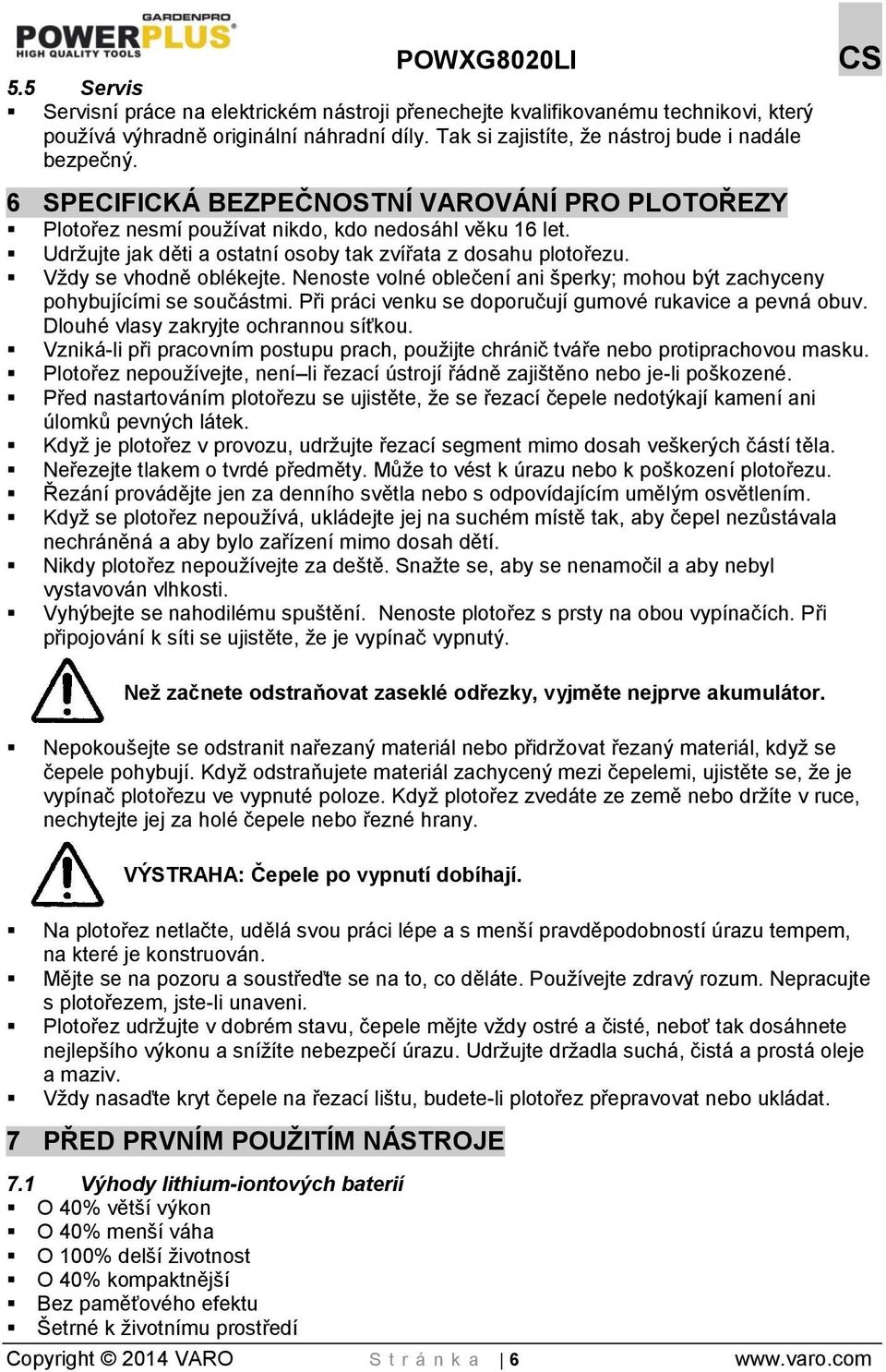 GARDENPRO
POWERPLUS
HIGH QUALITY TOOLS

POWXG8020LI

CS

5.5 Servis

▪ Servisní práce na elektrickém nástroji přenechejte kvalifikovanému technikovi, který používá výhradně originální náhradní díly. Tak si zajistíte, že nástroj bude i nadále bezpečný.

6 SPECIFICKÁ BEZPEČNOSTNÍ VAROVÁNÍ PRO PLOTOŘEZY

▪ Plotořez nesmí používat nikdo, kdo nedosáhl věku 16 let.
▪ Udržujte jak děti a ostatní osoby tak zvířata z dosahu plotořezu.
▪ Vždy se vhodně oblékejte. Nenoste volné oblečení ani šperky; mohou být zachyceny pohybujícími se součástmi. Při práci venku se doporučují gumové rukavice a pevná obuv. Dlouhé vlasy zakryjte ochrannou síťkou.
▪ Vzniká-li při pracovním postupu prach, použijte chránič tváře nebo protiprachovou masku.
▪ Plotořez nepoužívejte, není–li řezací ústrojí řádně zajištěno nebo je-li poškozené.
▪ Před nastartováním plotořezu se ujistěte, že se řezací čepele nedotýkají kamení ani úlomků pevných látek.
▪ Když je plotořez v provozu, udržujte řezací segment mimo dosah veškerých částí těla.
▪ Neřezejte tlakem o tvrdé předměty. Může to vést k úrazu nebo k poškození plotořezu.
▪ Řezání provádějte jen za denního světla nebo s odpovídajícím umělým osvětlením.
▪ Když se plotořez nepoužívá, ukládejte jej na suchém místě tak, aby čepel nezůstávala nechráněná a aby bylo zařízení mimo dosah dětí.
▪ Nikdy plotořez nepoužívejte za deště. Snažte se, aby se nenamočil a aby nebyl vystavován vlhkosti.
▪ Vyhýbejte se nahodilému spuštění. Nenoste plotořez s prsty na obou vypínačích. Při připojování k síti se ujistěte, že je vypínač vypnutý.

Než začnete odstraňovat zaseklé odřezky, vyjměte nejprve akumulátor.

▪ Nepokoušejte se odstranit nařezaný materiál nebo přidržovat řezaný materiál, když se čepele pohybují. Když odstraňujete materiál zachycený mezi čepelemi, ujistěte se, že je vypínač plotořezu ve vypnuté poloze. Když plotořez zvedáte ze země nebo držíte v ruce, nechytejte jej za holé čepele nebo řezné hrany.

VÝSTRAHA: Čepele po vypnutí dobíhají.

▪ Na plotořez netlačte, udělá svou práci lépe a s menší pravděpodobností úrazu tempem, na které je konstruován.
▪ Mějte se na pozoru a soustřeďte se na to, co děláte. Používejte zdravý rozum. Nepracujte s plotořezem, jste-li unaveni.
▪ Plotořez udržujte v dobrém stavu, čepele mějte vždy ostré a čisté, neboť tak dosáhnete nejlepšího výkonu a snížíte nebezpečí úrazu. Udržujte držadla suchá, čistá a prostá oleje a maziv.
▪ Vždy nasaďte kryt čepele na řezací lištu, budete-li plotořez přepravovat nebo ukládat.

7 PŘED PRVNÍM POUŽITÍM NÁSTROJE

7.1 Výhody lithium-iontových baterií

▪ O 40% větší výkon
▪ O 40% menší váha
▪ O 100% delší životnost
▪ O 40% kompaktnější
▪ Bez paměťového efektu
▪ Šetrné k životnímu prostředí

Copyright © 2014 VARO Stránka | 6 www.varo.com